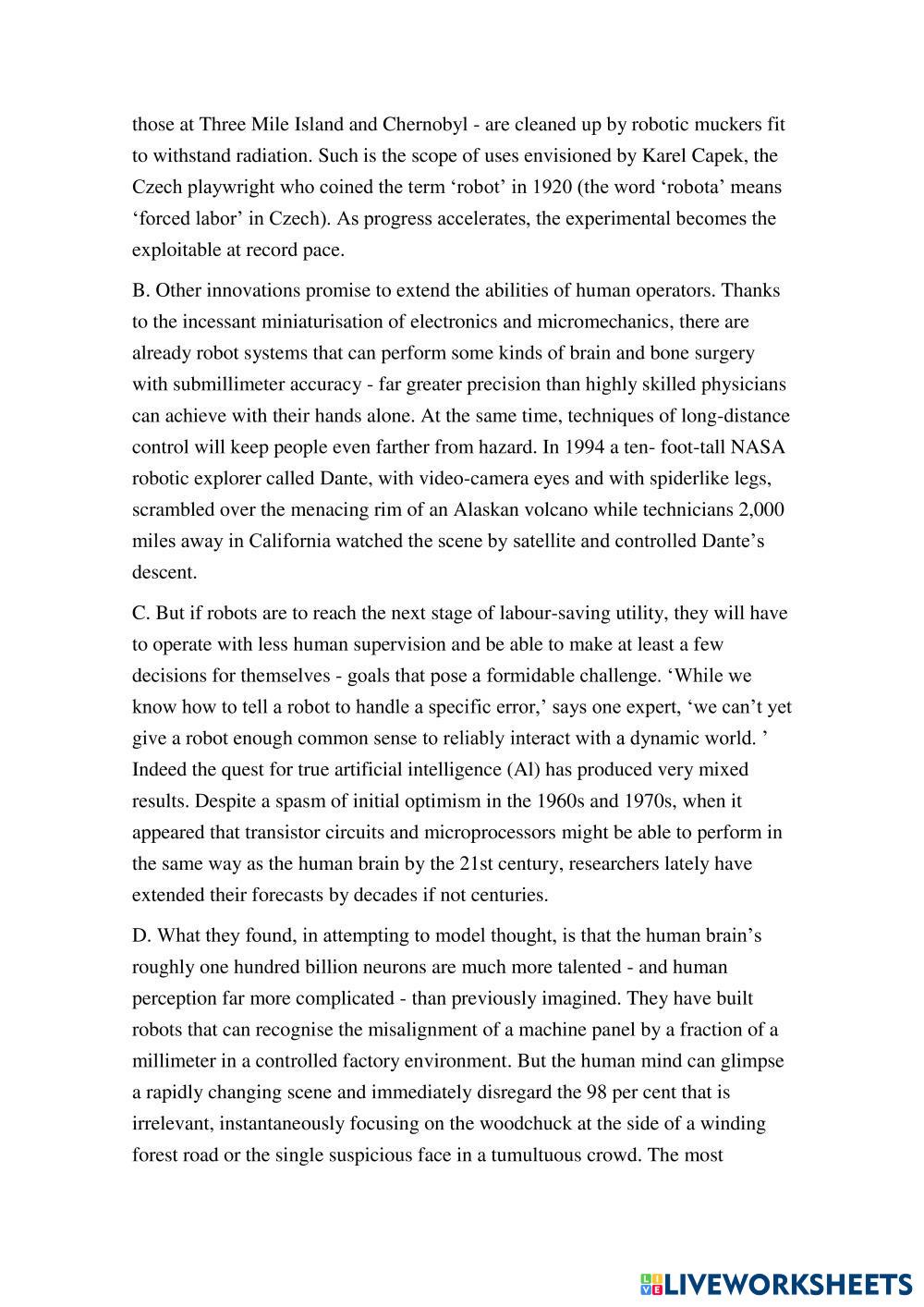 those at Three Mile Island and Chernobyl - are cleaned up by robotic muckers fit to withstand radiation. Such is the scope of uses envisioned by Karel Capek, the Czech playwright who coined the term ‘robot’ in 1920 (the word ‘robota’ means ‘forced labor’ in Czech). As progress accelerates, the experimental becomes the exploitable at record pace.

B. Other innovations promise to extend the abilities of human operators. Thanks to the incessant miniaturisation of electronics and micromechanics, there are already robot systems that can perform some kinds of brain and bone surgery with submillimeter accuracy - far greater precision than highly skilled physicians can achieve with their hands alone. At the same time, techniques of long-distance control will keep people even farther from hazard. In 1994 a ten- foot-tall NASA robotic explorer called Dante, with video-camera eyes and with spiderlike legs, scrambled over the menacing rim of an Alaskan volcano while technicians 2,000 miles away in California watched the scene by satellite and controlled Dante’s descent.

C. But if robots are to reach the next stage of labour-saving utility, they will have to operate with less human supervision and be able to make at least a few decisions for themselves - goals that pose a formidable challenge. ‘While we know how to tell a robot to handle a specific error,’ says one expert, ‘we can’t yet give a robot enough common sense to reliably interact with a dynamic world. ’ Indeed the quest for true artificial intelligence (Al) has produced very mixed results. Despite a spasm of initial optimism in the 1960s and 1970s, when it appeared that transistor circuits and microprocessors might be able to perform in the same way as the human brain by the 21st century, researchers lately have extended their forecasts by decades if not centuries.

D. What they found, in attempting to model thought, is that the human brain’s roughly one hundred billion neurons are much more talented - and human perception far more complicated - than previously imagined. They have built robots that can recognise the misalignment of a machine panel by a fraction of a millimeter in a controlled factory environment. But the human mind can glimpse a rapidly changing scene and immediately disregard the 98 per cent that is irrelevant, instantaneously focusing on the woodchuck at the side of a winding forest road or the single suspicious face in a tumultuous crowd. The most

LIVEWORKSHEETS